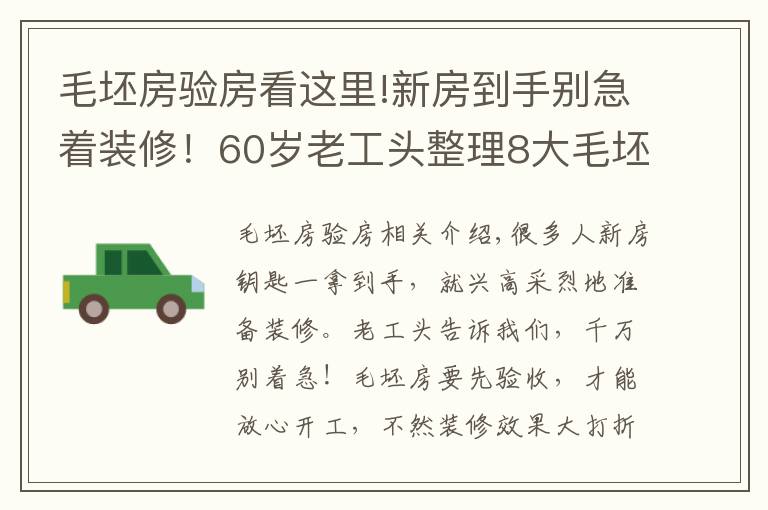 毛坯房验房看这里!新房到手别急着装修！60岁老工头整理8大毛坯

毛坯房验房相关介绍,很多人新房钥匙一拿到手，就兴高采烈地准备装修。老工头告诉我们，千万别着急！毛坯房要先验收，才能放心开工，不然装修效果大打折